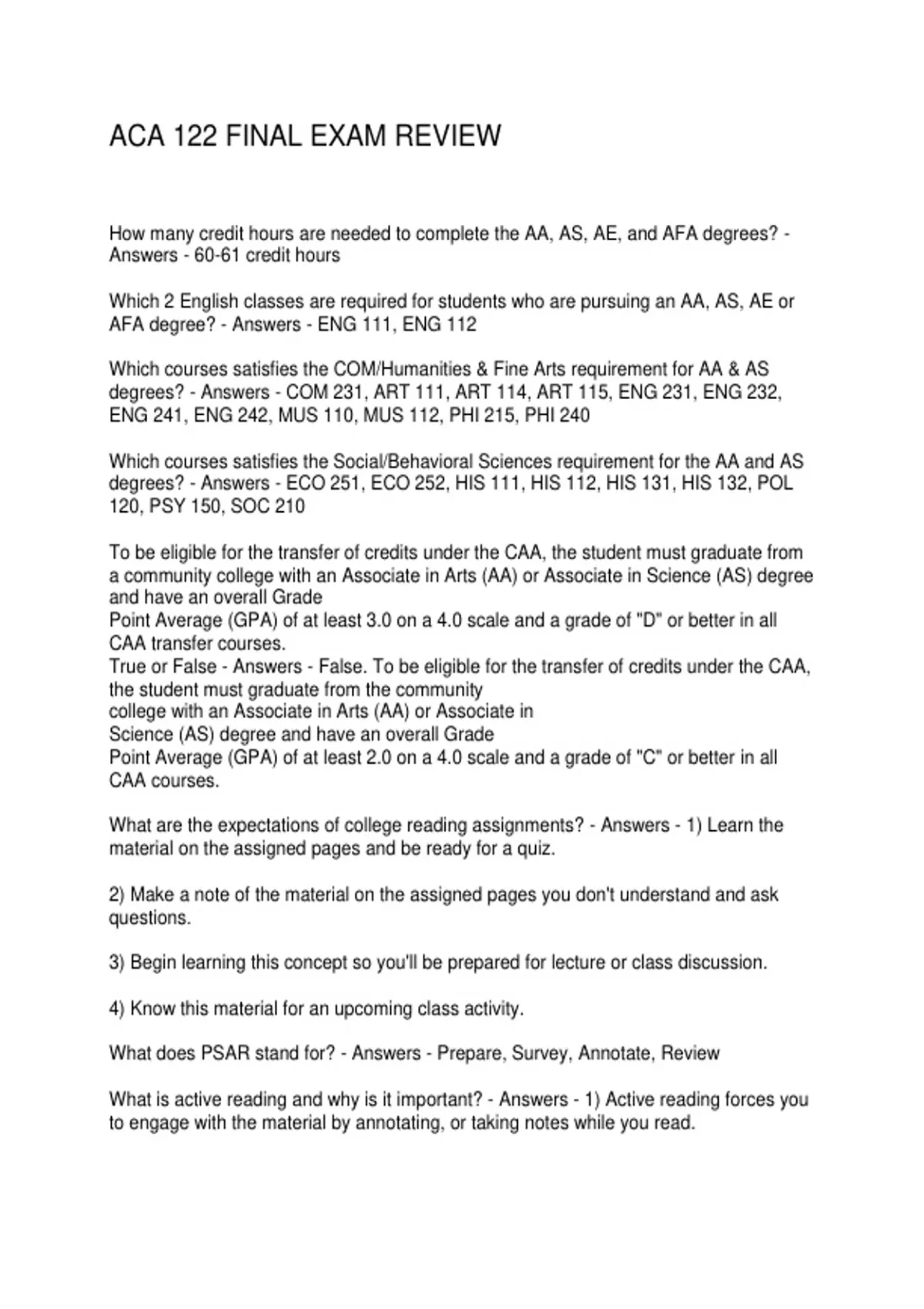 ACA 122 FINAL EXAM REVIEW

How many credit hours are needed to complete the AA, AS, AE, and AFA degrees? - Answers - 60-61 credit hours

Which 2 English classes are required for students who are pursuing an AA, AS, AE or AFA degree? - Answers - ENG 111, ENG 112

Which courses satisfies the COM/Humanities & Fine Arts requirement for AA & AS degrees? - Answers - COM 231, ART 111, ART 114, ART 115, ENG 231, ENG 232, ENG 241, ENG 242, MUS 110, MUS 112, PHI 215, PHI 240

Which courses satisfies the Social/Behavioral Sciences requirement for the AA and AS degrees? - Answers - ECO 251, ECO 252, HIS 111, HIS 112, HIS 131, HIS 132, POL 120, PSY 150, SOC 210

To be eligible for the transfer of credits under the CAA, the student must graduate from a community college with an Associate in Arts (AA) or Associate in Science (AS) degree and have an overall Grade
Point Average (GPA) of at least 3.0 on a 4.0 scale and a grade of "D" or better in all CAA transfer courses.
True or False - Answers - False. To be eligible for the transfer of credits under the CAA, the student must graduate from the community
college with an Associate in Arts (AA) or Associate in
Science (AS) degree and have an overall Grade
Point Average (GPA) of at least 2.0 on a 4.0 scale and a grade of "C" or better in all CAA courses.

What are the expectations of college reading assignments? - Answers - 1) Learn the material on the assigned pages and be ready for a quiz.

2) Make a note of the material on the assigned pages you don't understand and ask questions.

3) Begin learning this concept so you'll be prepared for lecture or class discussion.

4) Know this material for an upcoming class activity.

What does PSAR stand for? - Answers - Prepare, Survey, Annotate, Review

What is active reading and why is it important? - Answers - 1) Active reading forces you to engage with the material by annotating, or taking notes while you read.